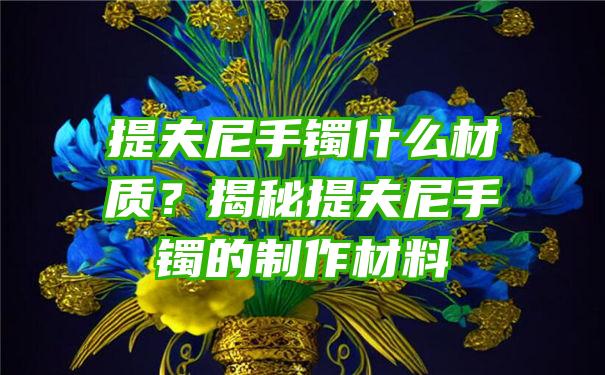 提夫尼手镯什么材质？揭秘提夫尼手镯的制作材料